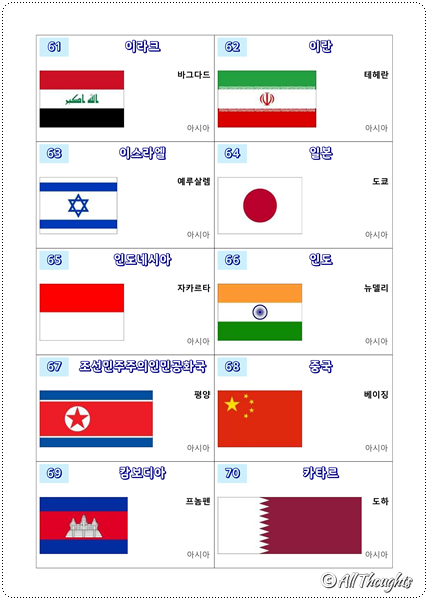 61 이라크

바그다드

아시아

62 이란

테헤란

아시아

63 이스라엘

예루살렘

아시아

64 일본

도쿄

아시아

65 인도네시아

자카르타

아시아

66 인도

뉴델리

아시아

67 조선민주주의인민공화국

평양

아시아

68 중국

베이징

아시아

69 캄보디아

프놈펜

아시아

70 카타르

도하

아시아

© All Thoughts